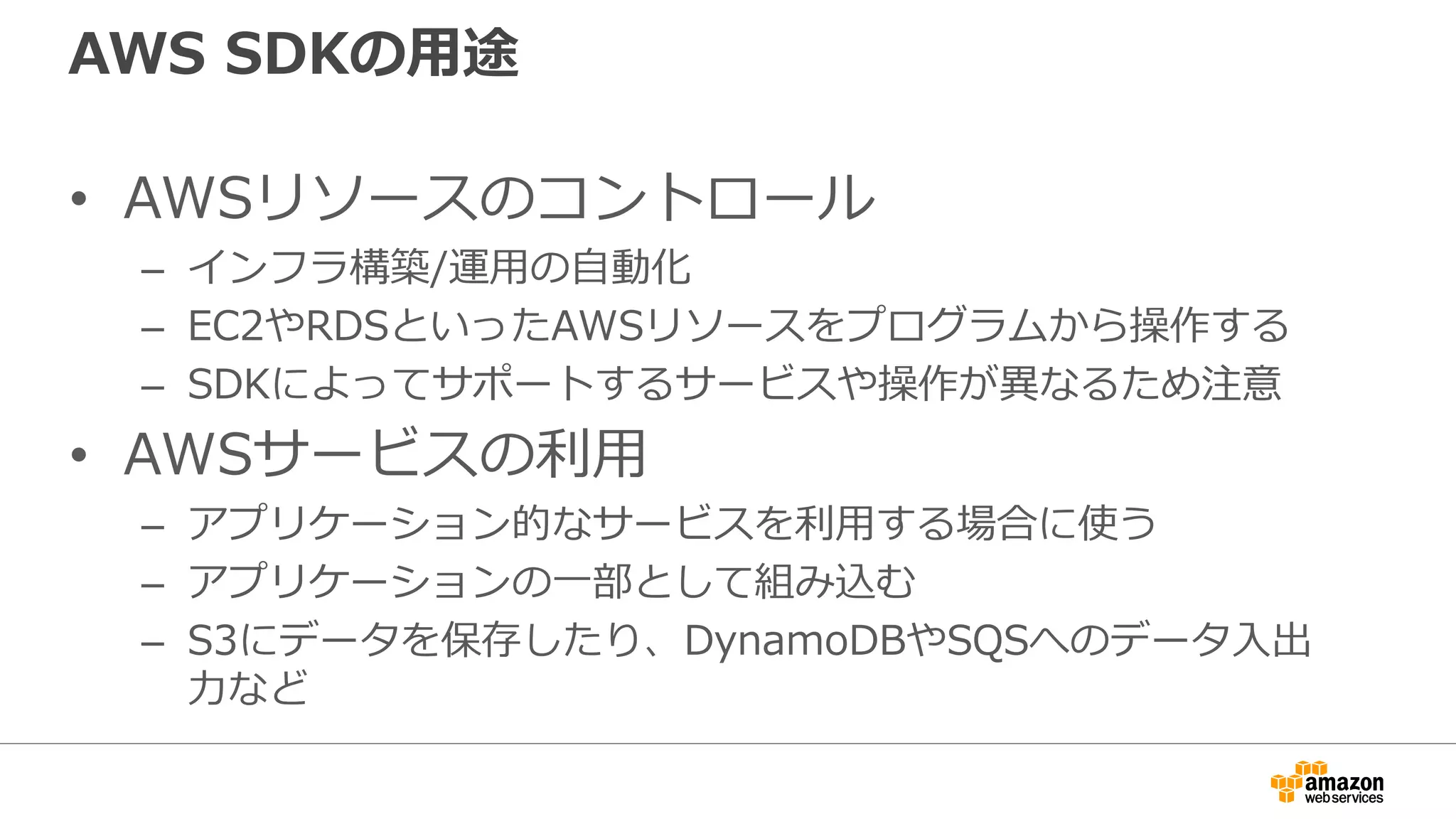 AWS SDKの用途

• AWSリソースのコントロール
  – インフラ構築/運用の自動化
  – EC2やRDSといったAWSリソースをプログラムから操作する
  – SDKによってサポートするサービスや操作が異なるため注意
• AWSサービスの利用
  – アプリケーション的なサービスを利用する場合に使う
  – アプリケーションの一部として組み込む
  – S3にデータを保存したり、DynamoDBやSQSへのデータ入出力など

amazon web services